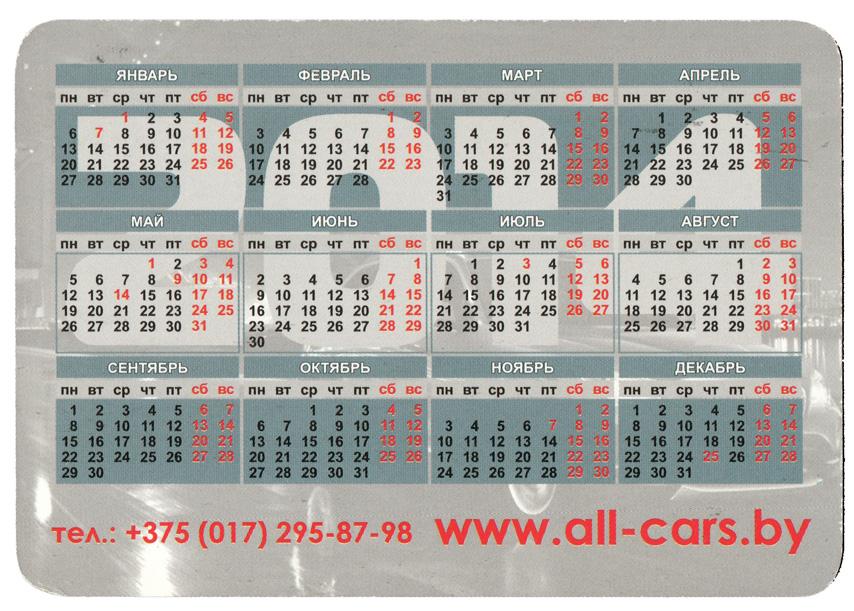 ЯНВАРЬ
| пн | вт | ср | чт | пт | сб | вс |
|---|---|---|---|---|---|---|
| | | 1 | 2 | 3 | 4 | 5 |
| 6 | 7 | 8 | 9 | 10 | 11 | 12 |
| 13 | 14 | 15 | 16 | 17 | 18 | 19 |
| 20 | 21 | 22 | 23 | 24 | 25 | 26 |
| 27 | 28 | 29 | 30 | 31 | | |

ФЕВРАЛЬ
| пн | вт | ср | чт | пт | сб | вс |
|---|---|---|---|---|---|---|
| | | | | | 1 | 2 |
| 3 | 4 | 5 | 6 | 7 | 8 | 9 |
| 10 | 11 | 12 | 13 | 14 | 15 | 16 |
| 17 | 18 | 19 | 20 | 21 | 22 | 23 |
| 24 | 25 | 26 | 27 | 28 | | |

МАРТ
| пн | вт | ср | чт | пт | сб | вс |
|---|---|---|---|---|---|---|
| | | | | | 1 | 2 |
| 3 | 4 | 5 | 6 | 7 | 8 | 9 |
| 10 | 11 | 12 | 13 | 14 | 15 | 16 |
| 17 | 18 | 19 | 20 | 21 | 22 | 23 |
| 24 | 25 | 26 | 27 | 28 | 29 | 30 |
| 31 | | | | | | |

АПРЕЛЬ
| пн | вт | ср | чт | пт | сб | вс |
|---|---|---|---|---|---|---|
| | 1 | 2 | 3 | 4 | 5 | 6 |
| 7 | 8 | 9 | 10 | 11 | 12 | 13 |
| 14 | 15 | 16 | 17 | 18 | 19 | 20 |
| 21 | 22 | 23 | 24 | 25 | 26 | 27 |
| 28 | 29 | 30 | | | | |

МАЙ
| пн | вт | ср | чт | пт | сб | вс |
|---|---|---|---|---|---|---|
| | | | 1 | 2 | 3 | 4 |
| 5 | 6 | 7 | 8 | 9 | 10 | 11 |
| 12 | 13 | 14 | 15 | 16 | 17 | 18 |
| 19 | 20 | 21 | 22 | 23 | 24 | 25 |
| 26 | 27 | 28 | 29 | 30 | 31 | |

ИЮНЬ
| пн | вт | ср | чт | пт | сб | вс |
|---|---|---|---|---|---|---|
| | | | | | | 1 |
| 2 | 3 | 4 | 5 | 6 | 7 | 8 |
| 9 | 10 | 11 | 12 | 13 | 14 | 15 |
| 16 | 17 | 18 | 19 | 20 | 21 | 22 |
| 23 | 24 | 25 | 26 | 27 | 28 | 29 |
| 30 | | | | | | |

ИЮЛЬ
| пн | вт | ср | чт | пт | сб | вс |
|---|---|---|---|---|---|---|
| | 1 | 2 | 3 | 4 | 5 | 6 |
| 7 | 8 | 9 | 10 | 11 | 12 | 13 |
| 14 | 15 | 16 | 17 | 18 | 19 | 20 |
| 21 | 22 | 23 | 24 | 25 | 26 | 27 |
| 28 | 29 | 30 | 31 | | | |

АВГУСТ
| пн | вт | ср | чт | пт | сб | вс |
|---|---|---|---|---|---|---|
| | | | | 1 | 2 | 3 |
| 4 | 5 | 6 | 7 | 8 | 9 | 10 |
| 11 | 12 | 13 | 14 | 15 | 16 | 17 |
| 18 | 19 | 20 | 21 | 22 | 23 | 24 |
| 25 | 26 | 27 | 28 | 29 | 30 | 31 |

СЕНТЯБРЬ
| пн | вт | ср | чт | пт | сб | вс |
|---|---|---|---|---|---|---|
| 1 | 2 | 3 | 4 | 5 | 6 | 7 |
| 8 | 9 | 10 | 11 | 12 | 13 | 14 |
| 15 | 16 | 17 | 18 | 19 | 20 | 21 |
| 22 | 23 | 24 | 25 | 26 | 27 | 28 |
| 29 | 30 | | | | | |

ОКТЯБРЬ
| пн | вт | ср | чт | пт | сб | вс |
|---|---|---|---|---|---|---|
| | | 1 | 2 | 3 | 4 | 5 |
| 6 | 7 | 8 | 9 | 10 | 11 | 12 |
| 13 | 14 | 15 | 16 | 17 | 18 | 19 |
| 20 | 21 | 22 | 23 | 24 | 25 | 26 |
| 27 | 28 | 29 | 30 | 31 | | |

НОЯБРЬ
| пн | вт | ср | чт | пт | сб | вс |
|---|---|---|---|---|---|---|
| | | | | | 1 | 2 |
| 3 | 4 | 5 | 6 | 7 | 8 | 9 |
| 10 | 11 | 12 | 13 | 14 | 15 | 16 |
| 17 | 18 | 19 | 20 | 21 | 22 | 23 |
| 24 | 25 | 26 | 27 | 28 | 29 | 30 |

ДЕКАБРЬ
| пн | вт | ср | чт | пт | сб | вс |
|---|---|---|---|---|---|---|
| 1 | 2 | 3 | 4 | 5 | 6 | 7 |
| 8 | 9 | 10 | 11 | 12 | 13 | 14 |
| 15 | 16 | 17 | 18 | 19 | 20 | 21 |
| 22 | 23 | 24 | 25 | 26 | 27 | 28 |
| 29 | 30 | 31 | | | | |

тел.: +375 (017) 295-87-98 www.all-cars.by

2014